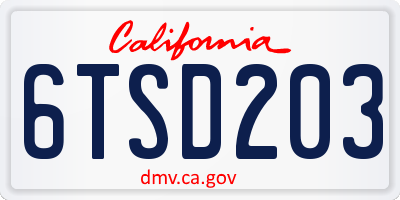 California

6TSD203

dmv.ca.gov